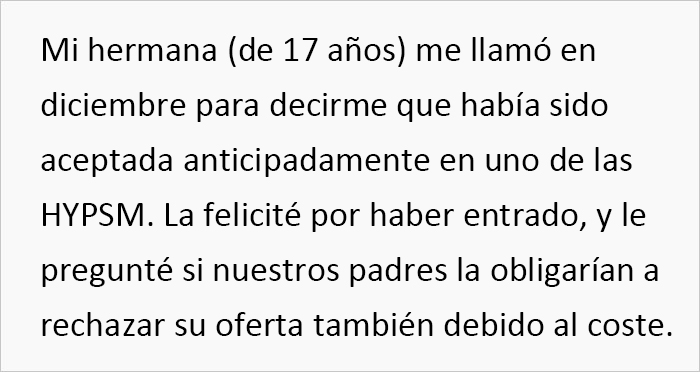 Mi hermana (de 17 años) me llamó en diciembre para decirme que había sido aceptada anticipadamente en uno de las HYPSM. La felicité por haber entrado, y le pregunté si nuestros padres la obligarían a rechazar su oferta también debido al coste.